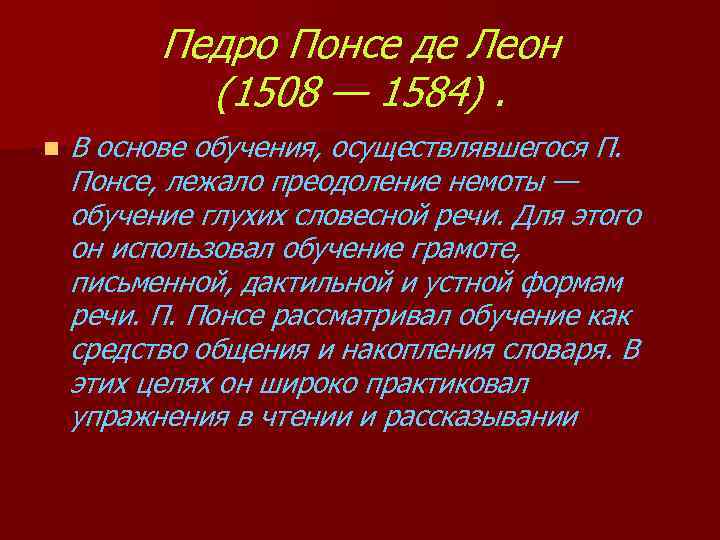 Педро Понсе де Леон
(1508 — 1584) .

В основе обучения, осуществлявшегося П. Понсе, лежало преодоление немоты — обучение глухих словесной речи. Для этого он использовал обучение грамоте, письменной, дактильной и устной формам речи. П. Понсе рассматривал обучение как средство общения и накопления словаря. В этих целях он широко практиковал упражнения в чтении и рассказывании